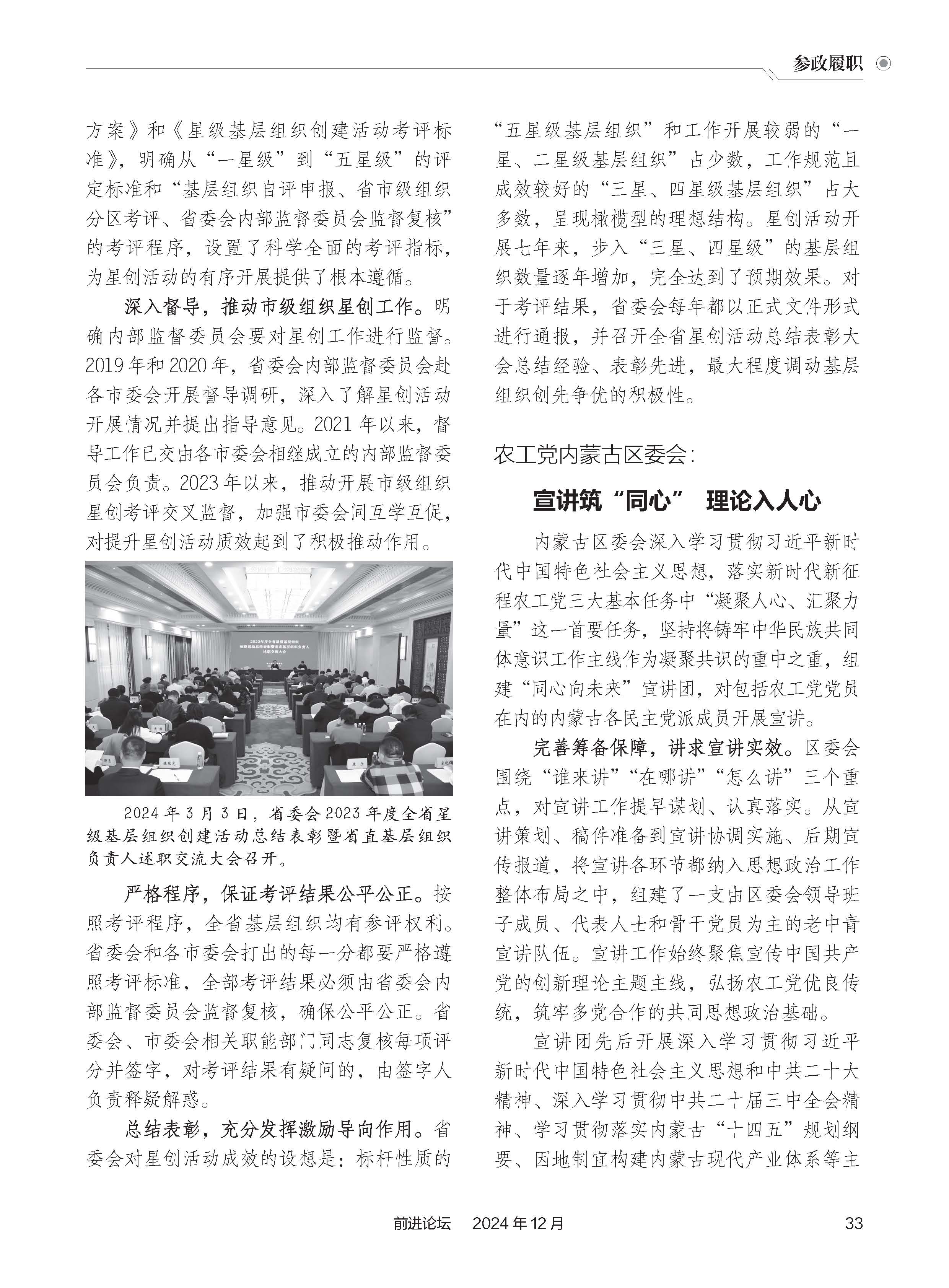 参政履职

方案》和《星级基层组织创建活动考评标准》，明确从“一星级”到“五星级”的评定标准和“基层组织自评申报、省市级组织分区考评、省委会内部监督委员会监督复核”的考评程序，设置了科学全面的考评指标，为星创活动的有序开展提供了根本遵循。

深入督导，推动市级组织星创工作。明确内部监督委员会要对星创工作进行监督。2019年和2020年，省委会内部监督委员会赴各市委会开展督导调研，深入了解星创活动开展情况并提出指导意见。2021年以来，督导工作已交由各市委会相继成立的内部监督委员会负责。2023年以来，推动开展市级组织星创考评交叉监督，加强市委会间互学互促，对提升星创活动质效起到了积极推动作用。

2023年度全省星级基层组织创建活动总结表彰暨省直基层组织负责人述职交流大会

2024年3月3日，省委会2023年度全省星级基层组织创建活动总结表彰暨省直基层组织负责人述职交流大会召开。

严格程序，保证考评结果公平公正。按照考评程序，全省基层组织均有参评权利。省委会和各市委会打出的每一分都要严格遵照考评标准，全部考评结果必须由省委会内部监督委员会监督复核，确保公平公正。省委会、市委会相关职能部门同志复核每项评分并签字，对考评结果有疑问的，由签字人负责释疑解惑。

总结表彰，充分发挥激励导向作用。省委会对星创活动成效的设想是：标杆性质的“五星级基层组织”和工作开展较弱的“一星、二星级基层组织”占少数，工作规范且成效较好的“三星、四星级基层组织”占大多数，呈现橄榄型的理想结构。星创活动开展七年来，步入“三星、四星级”的基层组织数量逐年增加，完全达到了预期效果。对于考评结果，省委会每年都以正式文件形式进行通报，并召开全省星创活动总结表彰大会总结经验、表彰先进，最大程度调动基层组织创先争优的积极性。

农工党内蒙古区委会：

宣讲筑“同心” 理论入人心

内蒙古区委会深入学习贯彻习近平新时代中国特色社会主义思想，落实新时代新征程农工党三大基本任务中“凝聚人心、汇聚力量”这一首要任务，坚持将铸牢中华民族共同体意识工作主线作为凝聚共识的重中之重，组建“同心向未来”宣讲团，对包括农工党党员在内的内蒙古各民主党派成员开展宣讲。

完善筹备保障，讲求宣讲实效。区委会围绕“谁来讲”“在哪讲”“怎么讲”三个重点，对宣讲工作提早谋划、认真落实。从宣讲策划、稿件准备到宣讲协调实施、后期宣传报道，将宣讲各环节都纳入思想政治工作整体布局之中，组建了一支由区委会领导班子成员、代表人士和骨干党员为主的老中青宣讲队伍。宣讲工作始终聚焦宣传中国共产党的创新理论主题主线，弘扬农工党优良传统，筑牢多党合作的共同思想政治基础。

宣讲团先后开展深入学习贯彻习近平新时代中国特色社会主义思想和中共二十大精神、深入学习贯彻中共二十届三中全会精神、学习贯彻落实内蒙古“十四五”规划纲要、因地制宜构建内蒙古现代产业体系等主

前进论坛 2024年12月 33